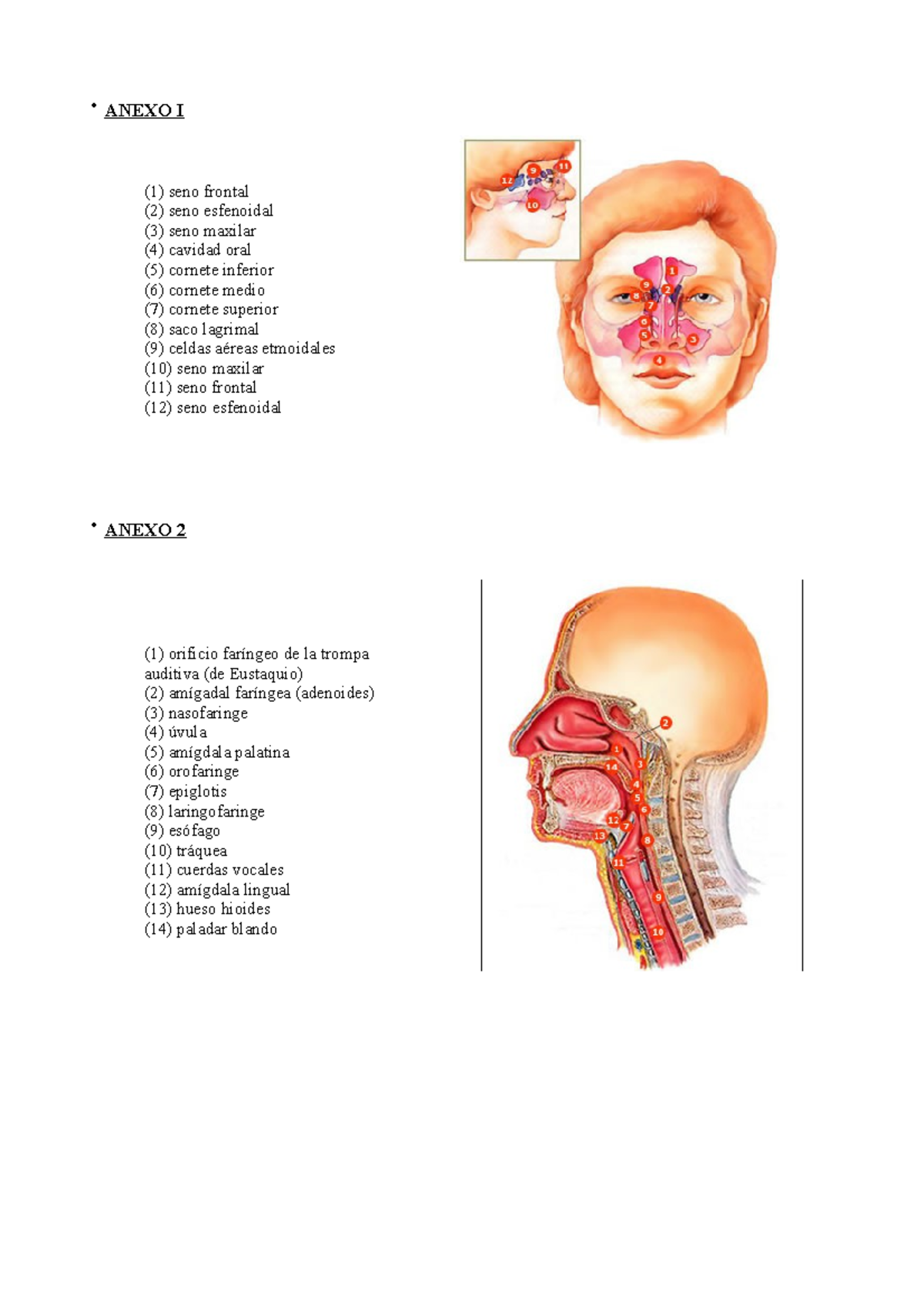 • ANEXO I

(1) seno frontal
(2) seno esfenoidal
(3) seno maxilar
(4) cavidad oral
(5) cornete inferior
(6) cornete medio
(7) cornete superior
(8) saco lagrimal
(9) celdas aéreas etmoidales
(10) seno maxilar
(11) seno frontal
(12) seno esfenoidal

12 9 11 10 1 9 2 8 7 6 5 3 4

• ANEXO 2

(1) orificio faríngeo de la trompa auditiva (de Eustaquio)
(2) amígadal faríngea (adenoides)
(3) nasofaringe
(4) úvula
(5) amígdala palatina
(6) orofaringe
(7) epiglotis
(8) laringofaringe
(9) esófago
(10) tráquea
(11) cuerdas vocales
(12) amígdala lingual
(13) hueso hioides
(14) paladar blando

2 1 14 3 4 5 6 12 7 13 8 11 9 10